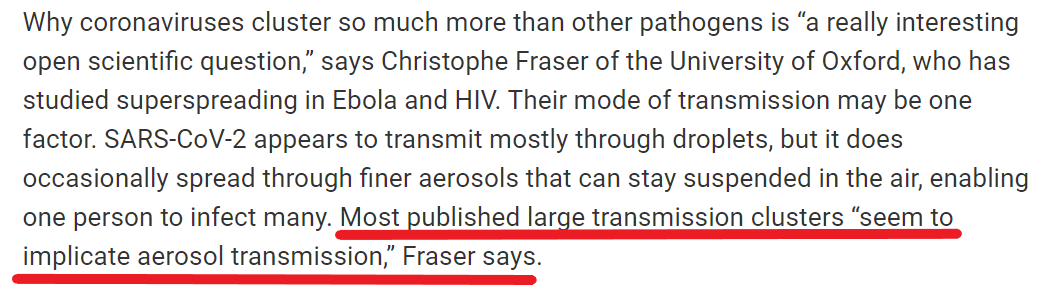 Why coronaviruses cluster so much more than other pathogens is “a really interesting open scientific question,” says Christophe Fraser of the University of Oxford, who has studied superspreading in Ebola and HIV. Their mode of transmission may be one factor. SARS-CoV-2 appears to transmit mostly through droplets, but it does occasionally spread through finer aerosols that can stay suspended in the air, enabling one person to infect many. Most published large transmission clusters “seem to implicate aerosol transmission,” Fraser says.